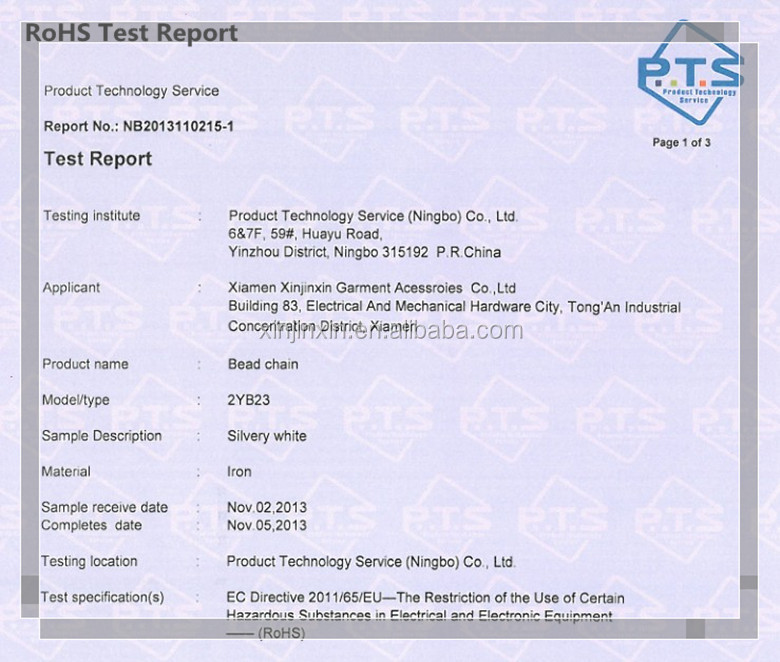 RoHS Test Report

P.T.S
Product Technology Service

Product Technology Service

Report No.: NB2013110215-1

Page 1 of 3

Test Report

Testing institute : Product Technology Service (Ningbo) Co., Ltd. 6&7F, 59#, Huayu Road, Yinzhou District, Ningbo 315192 P.R.China

Applicant : Xiamen Xinjinxin Garment Acessroies Co.,Ltd Building 83, Electrical And Mechanical Hardware City, Tong'An Industrial Concentration District, Xiamen

xinjinxin.en.alibaba.com

Product name : Bead chain

Model/type : 2YB23

Sample Description : Silvery white

Material : Iron

Sample receive date : Nov.02,2013
Completes date : Nov.05,2013

Testing location : Product Technology Service (Ningbo) Co., Ltd.

Test specification(s) : EC Directive 2011/65/EU—The Restriction of the Use of Certain Hazardous Substances in Electrical and Electronic Equipment —— (RoHS)